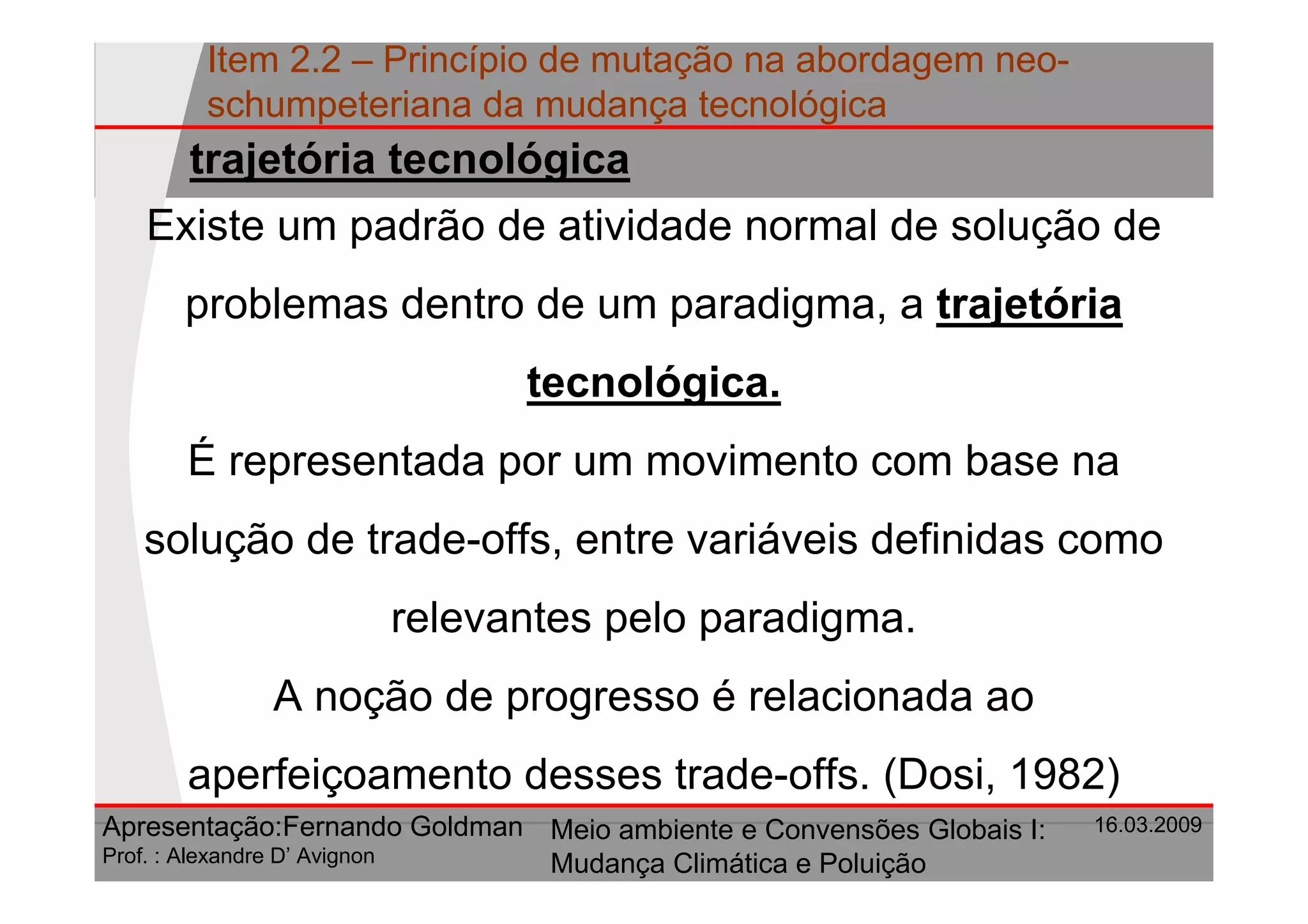 Item 2.2 – Princípio de mutação na abordagem neo-schumpeteriana da mudança tecnológica

trajetória tecnológica

Existe um padrão de atividade normal de solução de problemas dentro de um paradigma, a trajetória tecnológica.

É representada por um movimento com base na solução de trade-offs, entre variáveis definidas como relevantes pelo paradigma.

A noção de progresso é relacionada ao aperfeiçoamento desses trade-offs. (Dosi, 1982)

Apresentação:Fernando Goldman
Prof. : Alexandre D' Avignon

Meio ambiente e Convensões Globais I: Mudança Climática e Poluição

16.03.2009